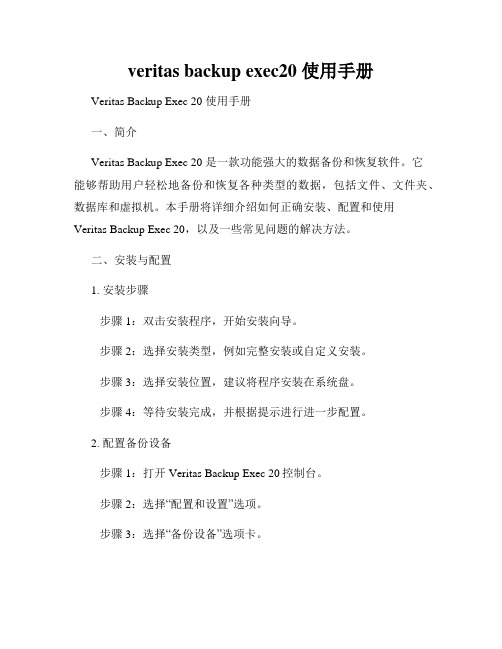 veritas backup exec20 使用手册

Veritas Backup Exec 20 使用手册

一、简介

Veritas Backup Exec 20 是一款功能强大的数据备份和恢复软件。它能够帮助用户轻松地备份和恢复各种类型的数据，包括文件、文件夹、数据库和虚拟机。本手册将详细介绍如何正确安装、配置和使用 Veritas Backup Exec 20，以及一些常见问题的解决方法。

二、安装与配置

1. 安装步骤

步骤 1：双击安装程序，开始安装向导。

步骤 2：选择安装类型，例如完整安装或自定义安装。

步骤 3：选择安装位置，建议将程序安装在系统盘。

步骤 4：等待安装完成，并根据提示进行进一步配置。

2. 配置备份设备

步骤 1：打开 Veritas Backup Exec 20 控制台。

步骤 2：选择“配置和设置”选项。

步骤 3：选择“备份设备”选项卡。